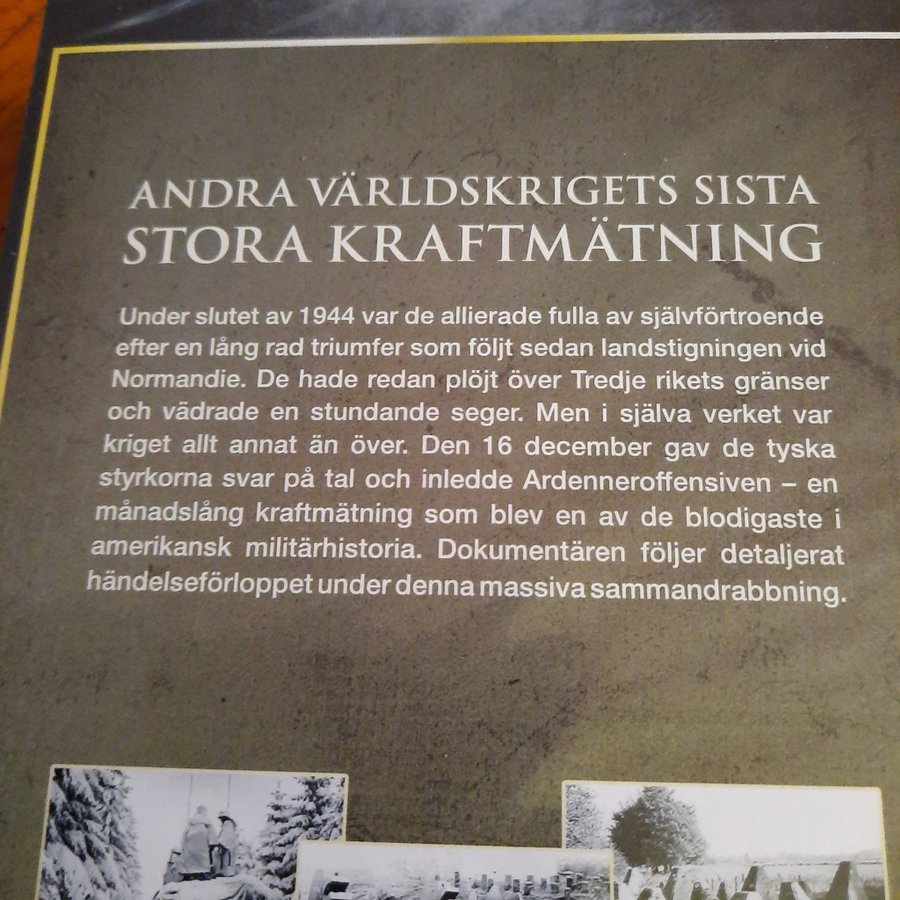 ANDRA VÄRLDSKRIGETS SISTA
STORA KRAFTMÄTNING

Under slutet av 1944 var de allierade fulla av självförtroende efter en lång rad triumfer som följt sedan landstigningen vid Normandie. De hade redan plöjt över Tredje rikets gränser och vädrade en stundande seger. Men i själva verket var kriget allt annat än över. Den 16 december gav de tyska styrkorna svar på tal och inledde Ardenneroffensiven – en månadslång kraftmätning som blev en av de blodigaste i amerikansk militärhistoria. Dokumentären följer detaljerat händelseförloppet under denna massiva sammandrabbning.